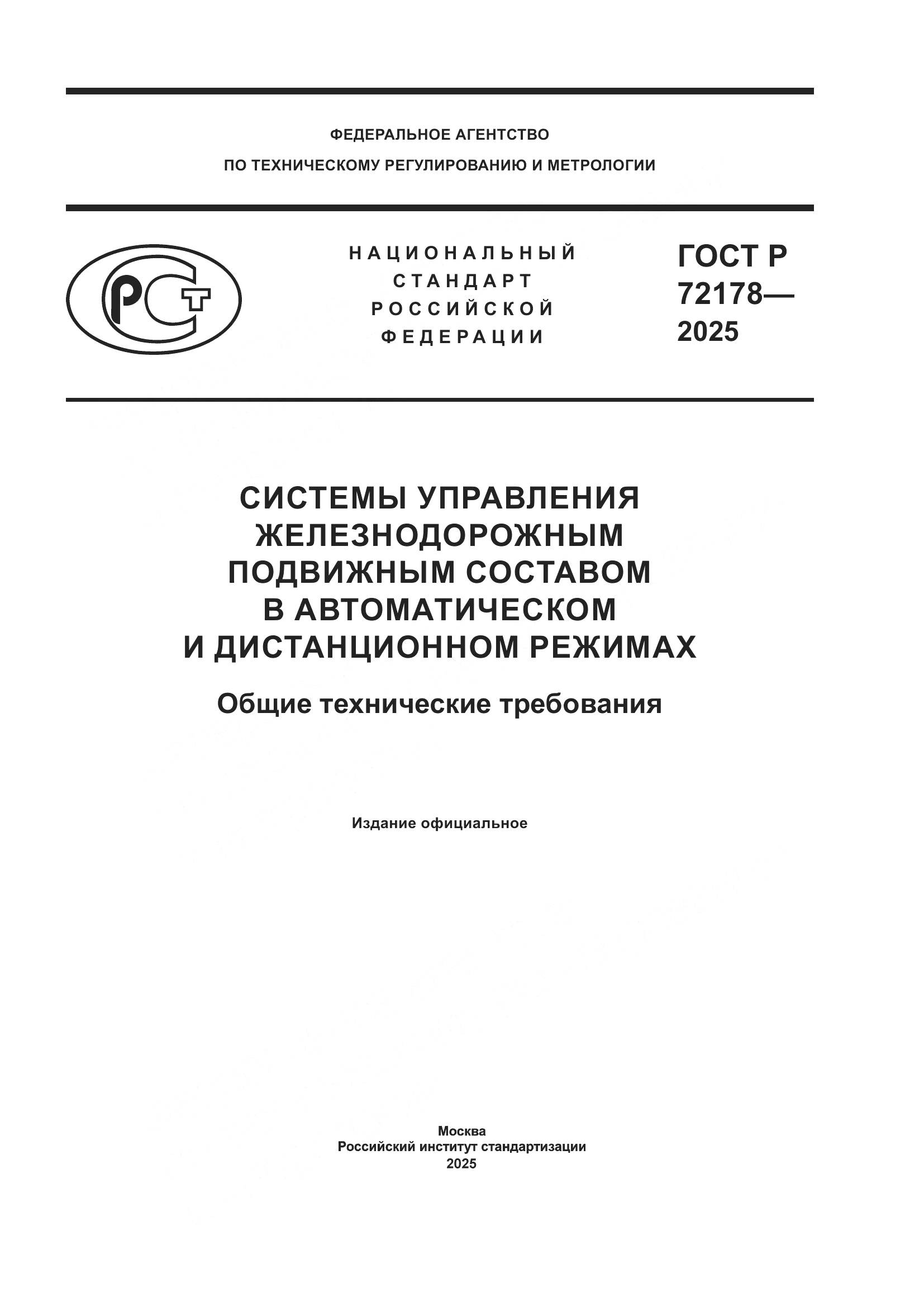 ФЕДЕРАЛЬНОЕ АГЕНТСТВО
ПО ТЕХНИЧЕСКОМУ РЕГУЛИРОВАНИЮ И МЕТРОЛОГИИ

РСТ

НАЦИОНАЛЬНЫЙ
СТАНДАРТ
РОССИЙСКОЙ
ФЕДЕРАЦИИ

ГОСТ Р
72178—
2025

СИСТЕМЫ УПРАВЛЕНИЯ ЖЕЛЕЗНОДОРОЖНЫМ ПОДВИЖНЫМ СОСТАВОМ В АВТОМАТИЧЕСКОМ И ДИСТАНЦИОННОМ РЕЖИМАХ

Общие технические требования

Издание официальное

Москва
Российский институт стандартизации
2025